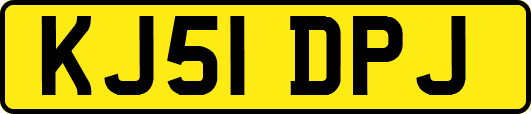 KJ51 DPJ